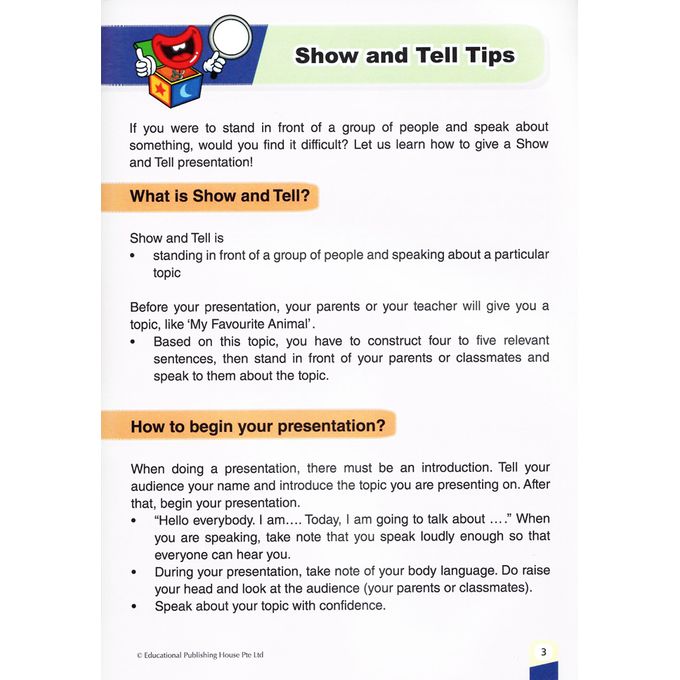 Show and Tell Tips

If you were to stand in front of a group of people and speak about something, would you find it difficult? Let us learn how to give a Show and Tell presentation!

What is Show and Tell?

Show and Tell is
• standing in front of a group of people and speaking about a particular topic

Before your presentation, your parents or your teacher will give you a topic, like 'My Favourite Animal'.
• Based on this topic, you have to construct four to five relevant sentences, then stand in front of your parents or classmates and speak to them about the topic.

How to begin your presentation?

When doing a presentation, there must be an introduction. Tell your audience your name and introduce the topic you are presenting on. After that, begin your presentation.
• "Hello everybody. I am…. Today, I am going to talk about …." When you are speaking, take note that you speak loudly enough so that everyone can hear you.
• During your presentation, take note of your body language. Do raise your head and look at the audience (your parents or classmates).
• Speak about your topic with confidence.

© Educational Publishing House Pte Ltd

3